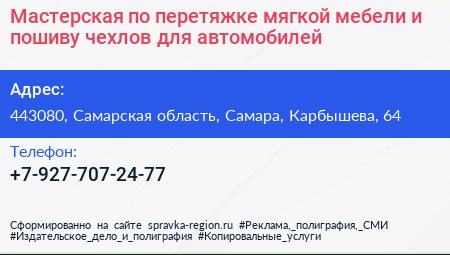 Мастерская по перетяжке мягкой мебели и пошиву чехлов для автомобилей

Адрес:

443080, Самарская область, Самара, Карбышева, 64

Телефон:

+7-927-707-24-77

Сформированно на сайте spravka-region.ru #Реклама,_полиграфия,_СМИ #Издательское_дело_и_полиграфия #Копировальные_услуги